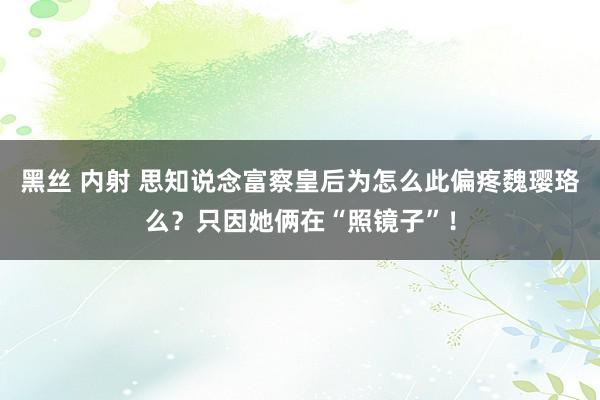 黑丝 内射 思知说念富察皇后为怎么此偏疼魏璎珞么？只因她俩在“照镜子”！